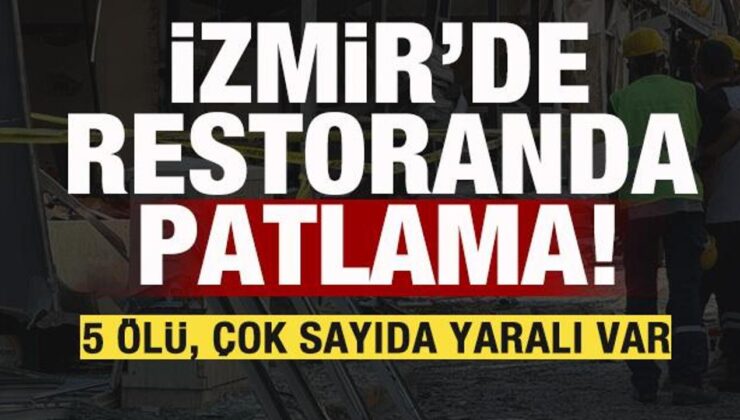 İZMİR'DE RESTORANDA PATLAMA!

5 ÖLÜ, ÇOK SAYIDA YARALI VAR